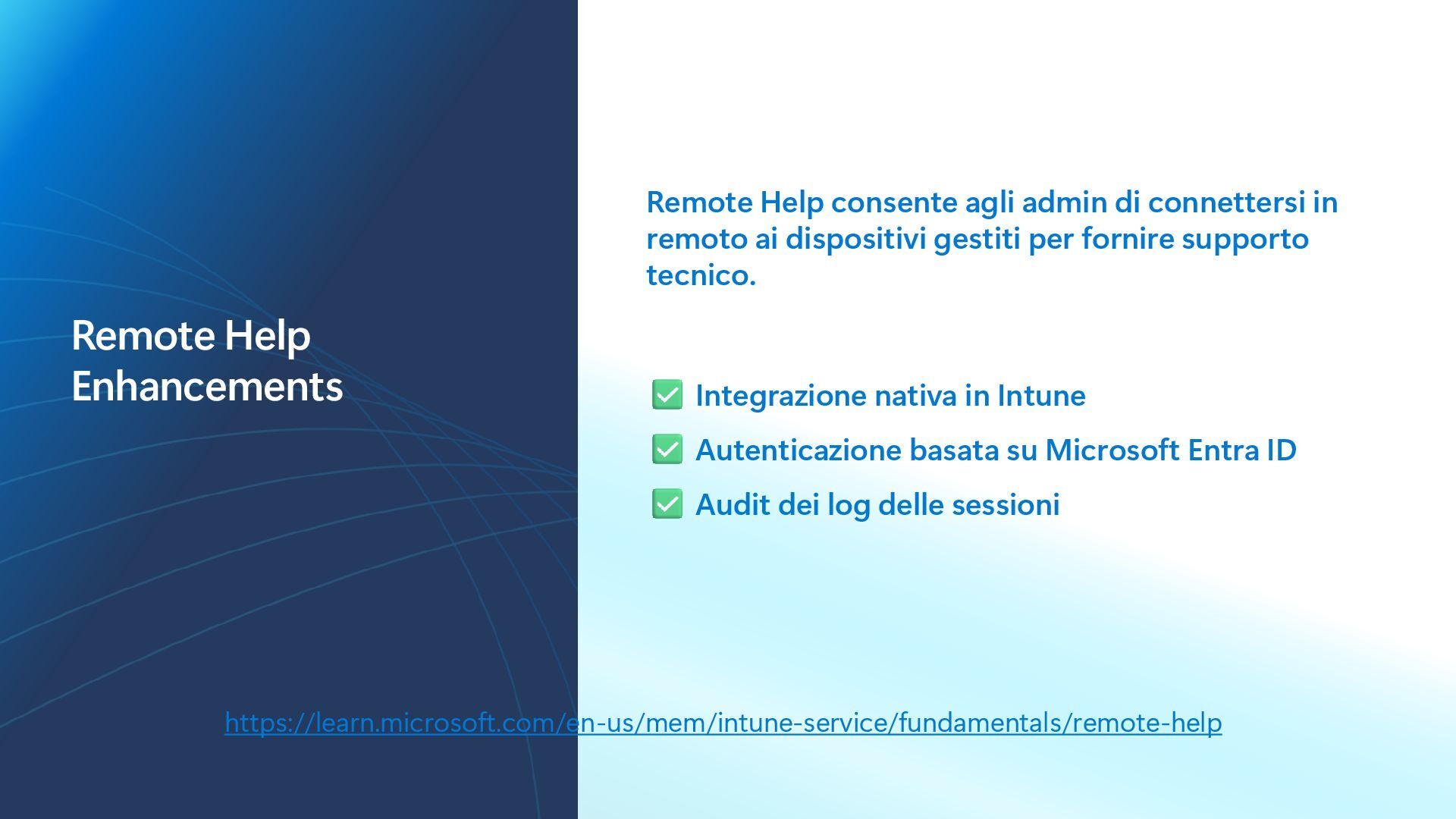 Remote Help Enhancements

Remote Help consente agli admin di connettersi in remoto ai dispositivi gestiti per fornire supporto tecnico.

✅ Integrazione nativa in Intune

✅ Autenticazione basata su Microsoft Entra ID

✅ Audit dei log delle sessioni

https://learn.microsoft.com/en-us/mem/intune-service/fundamentals/remote-help